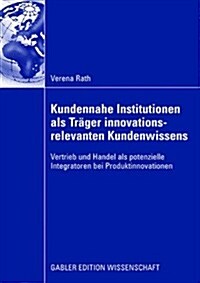 Verena Rath

Kundennahe Institutionen als Träger innovationsrelevanten Kundenwissens

Vertrieb und Handel als potenzielle Integratoren bei Produktinnovationen

GABLER EDITION WISSENSCHAFT